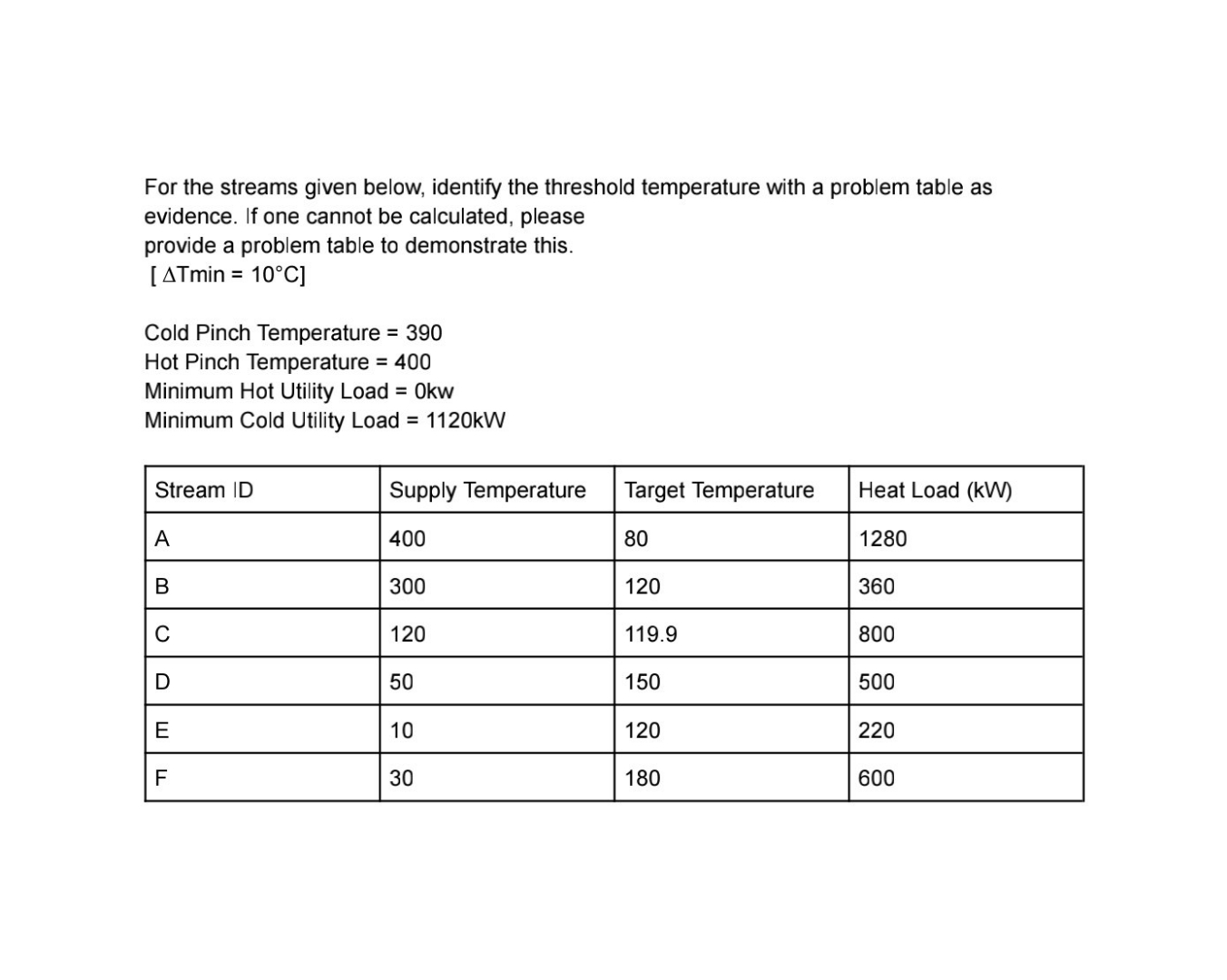 For the streams given below, identify the threshold temperature with a problem table as evidence. If one cannot be calculated, please
provide a problem table to demonstrate this.
[ $\Delta$Tmin = 10°C]

Cold Pinch Temperature = 390
Hot Pinch Temperature = 400
Minimum Hot Utility Load = 0kw
Minimum Cold Utility Load = 1120kW

| Stream ID | Supply Temperature | Target Temperature | Heat Load (kW) |
|---|---|---|---|
| A | 400 | 80 | 1280 |
| B | 300 | 120 | 360 |
| C | 120 | 119.9 | 800 |
| D | 50 | 150 | 500 |
| E | 10 | 120 | 220 |
| F | 30 | 180 | 600 |